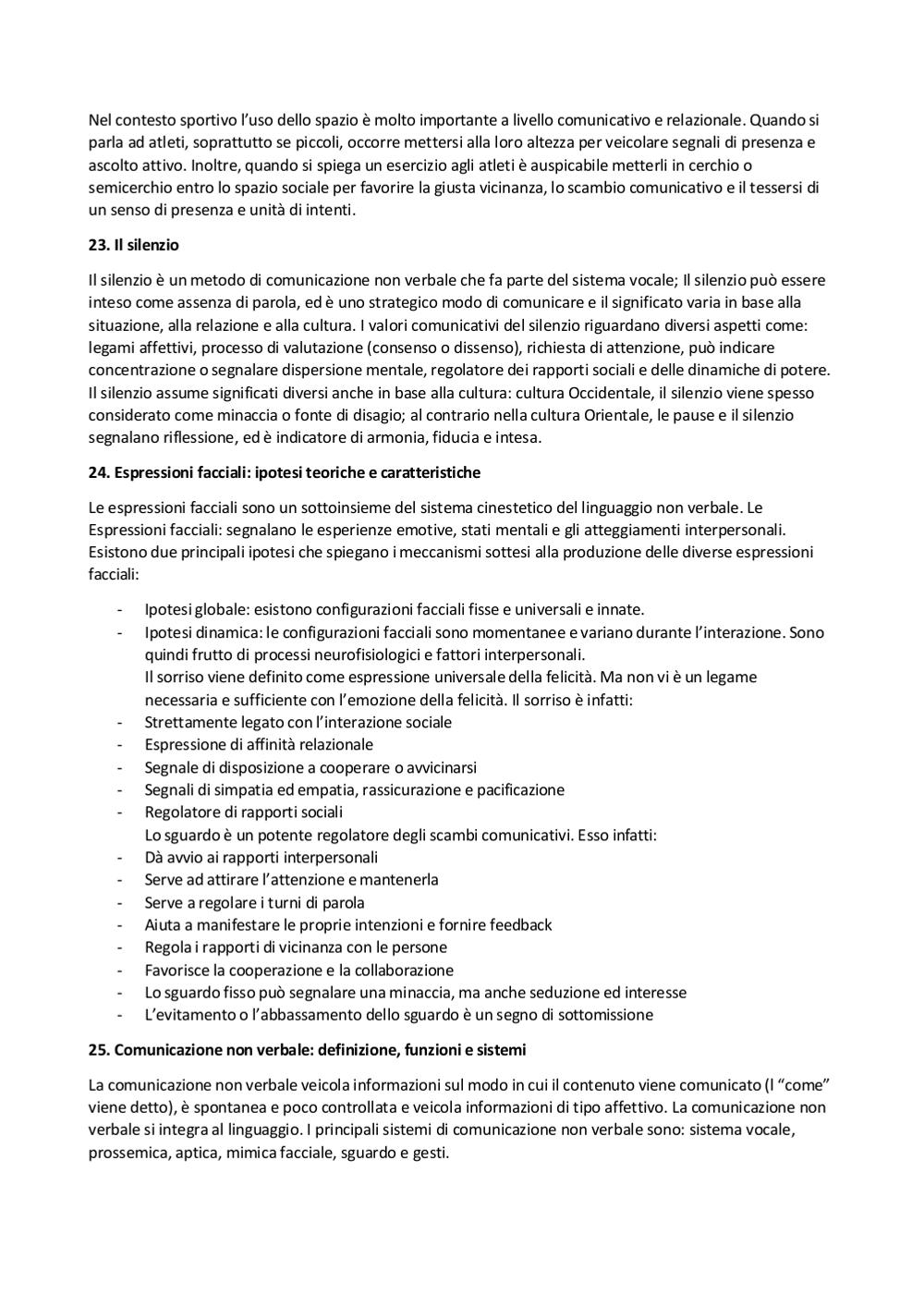 Nel contesto sportivo l'uso dello spazio è molto importante a livello comunicativo e relazionale. Quando si parla ad atleti, soprattutto se piccoli, occorre mettersi alla loro altezza per veicolare segnali di presenza e ascolto attivo. Inoltre, quando si spiega un esercizio agli atleti è auspicabile metterli in cerchio o semicerchio entro lo spazio sociale per favorire la giusta vicinanza, lo scambio comunicativo e il tessersi di un senso di presenza e unità di intenti.

**23. Il silenzio**

Il silenzio è un metodo di comunicazione non verbale che fa parte del sistema vocale; Il silenzio può essere inteso come assenza di parola, ed è uno strategico modo di comunicare e il significato varia in base alla situazione, alla relazione e alla cultura. I valori comunicativi del silenzio riguardano diversi aspetti come: legami affettivi, processo di valutazione (consenso o dissenso), richiesta di attenzione, può indicare concentrazione o segnalare dispersione mentale, regolatore dei rapporti sociali e delle dinamiche di potere. Il silenzio assume significati diversi anche in base alla cultura: cultura Occidentale, il silenzio viene spesso considerato come minaccia o fonte di disagio; al contrario nella cultura Orientale, le pause e il silenzio segnalano riflessione, ed è indicatore di armonia, fiducia e intesa.

**24. Espressioni facciali: ipotesi teoriche e caratteristiche**

Le espressioni facciali sono un sottoinsieme del sistema cinestetico del linguaggio non verbale. Le Espressioni facciali: segnalano le esperienze emotive, stati mentali e gli atteggiamenti interpersonali. Esistono due principali ipotesi che spiegano i meccanismi sottesi alla produzione delle diverse espressioni facciali:

- Ipotesi globale: esistono configurazioni facciali fisse e universali e innate.
- Ipotesi dinamica: le configurazioni facciali sono momentanee e variano durante l'interazione. Sono quindi frutto di processi neurofisiologici e fattori interpersonali.
Il sorriso viene definito come espressione universale della felicità. Ma non vi è un legame necessaria e sufficiente con l'emozione della felicità. Il sorriso è infatti:
- Strettamente legato con l'interazione sociale
- Espressione di affinità relazionale
- Segnale di disposizione a cooperare o avvicinarsi
- Segnali di simpatia ed empatia, rassicurazione e pacificazione
- Regolatore di rapporti sociali
Lo sguardo è un potente regolatore degli scambi comunicativi. Esso infatti:
- Dà avvio ai rapporti interpersonali
- Serve ad attirare l'attenzione e mantenerla
- Serve a regolare i turni di parola
- Aiuta a manifestare le proprie intenzioni e fornire feedback
- Regola i rapporti di vicinanza con le persone
- Favorisce la cooperazione e la collaborazione
- Lo sguardo fisso può segnalare una minaccia, ma anche seduzione ed interesse
- L'evitamento o l'abbassamento dello sguardo è un segno di sottomissione

**25. Comunicazione non verbale: definizione, funzioni e sistemi**

La comunicazione non verbale veicola informazioni sul modo in cui il contenuto viene comunicato (l "come" viene detto), è spontanea e poco controllata e veicola informazioni di tipo affettivo. La comunicazione non verbale si integra al linguaggio. I principali sistemi di comunicazione non verbale sono: sistema vocale, prossemica, aptica, mimica facciale, sguardo e gesti.